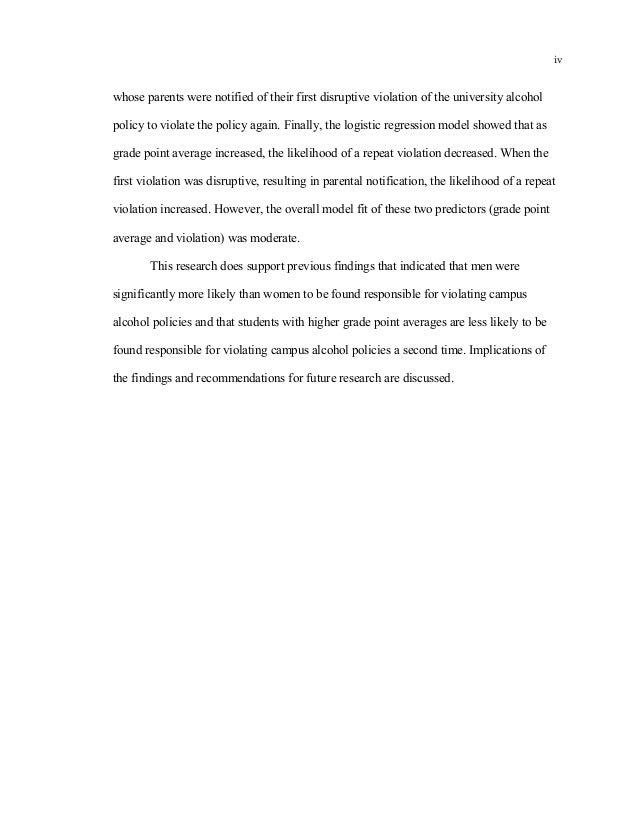 iv

whose parents were notified of their first disruptive violation of the university alcohol policy to violate the policy again. Finally, the logistic regression model showed that as grade point average increased, the likelihood of a repeat violation decreased. When the first violation was disruptive, resulting in parental notification, the likelihood of a repeat violation increased. However, the overall model fit of these two predictors (grade point average and violation) was moderate.

This research does support previous findings that indicated that men were significantly more likely than women to be found responsible for violating campus alcohol policies and that students with higher grade point averages are less likely to be found responsible for violating campus alcohol policies a second time. Implications of the findings and recommendations for future research are discussed.